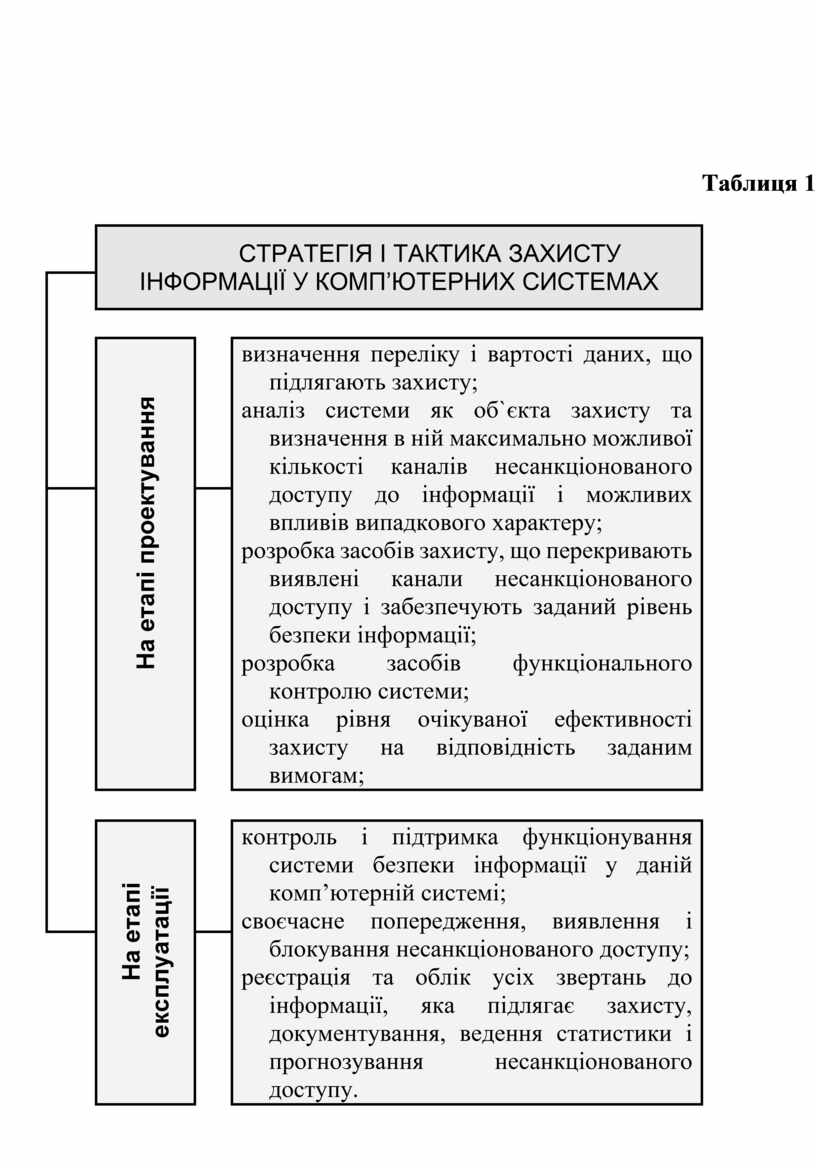 Таблиця 1

СТРАТЕГІЯ І ТАКТИКА ЗАХИСТУ ІНФОРМАЦІЇ У КОМП'ЮТЕРНИХ СИСТЕМАХ

На етапі проектування

визначення переліку і вартості даних, що підлягають захисту;
аналіз системи як об`єкта захисту та визначення в ній максимально можливої кількості каналів несанкціонованого доступу до інформації і можливих впливів випадкового характеру;
розробка засобів захисту, що перекривають виявлені канали несанкціонованого доступу і забезпечують заданий рівень безпеки інформації;
розробка засобів функціонального контролю системи;
оцінка рівня очікуваної ефективності захисту на відповідність заданим вимогам;

На етапі експлуатації

контроль і підтримка функціонування системи безпеки інформації у даній комп'ютерній системі;
своєчасне попередження, виявлення і блокування несанкціонованого доступу;
реєстрація та облік усіх звертань до інформації, яка підлягає захисту, документування, ведення статистики і прогнозування несанкціонованого доступу.